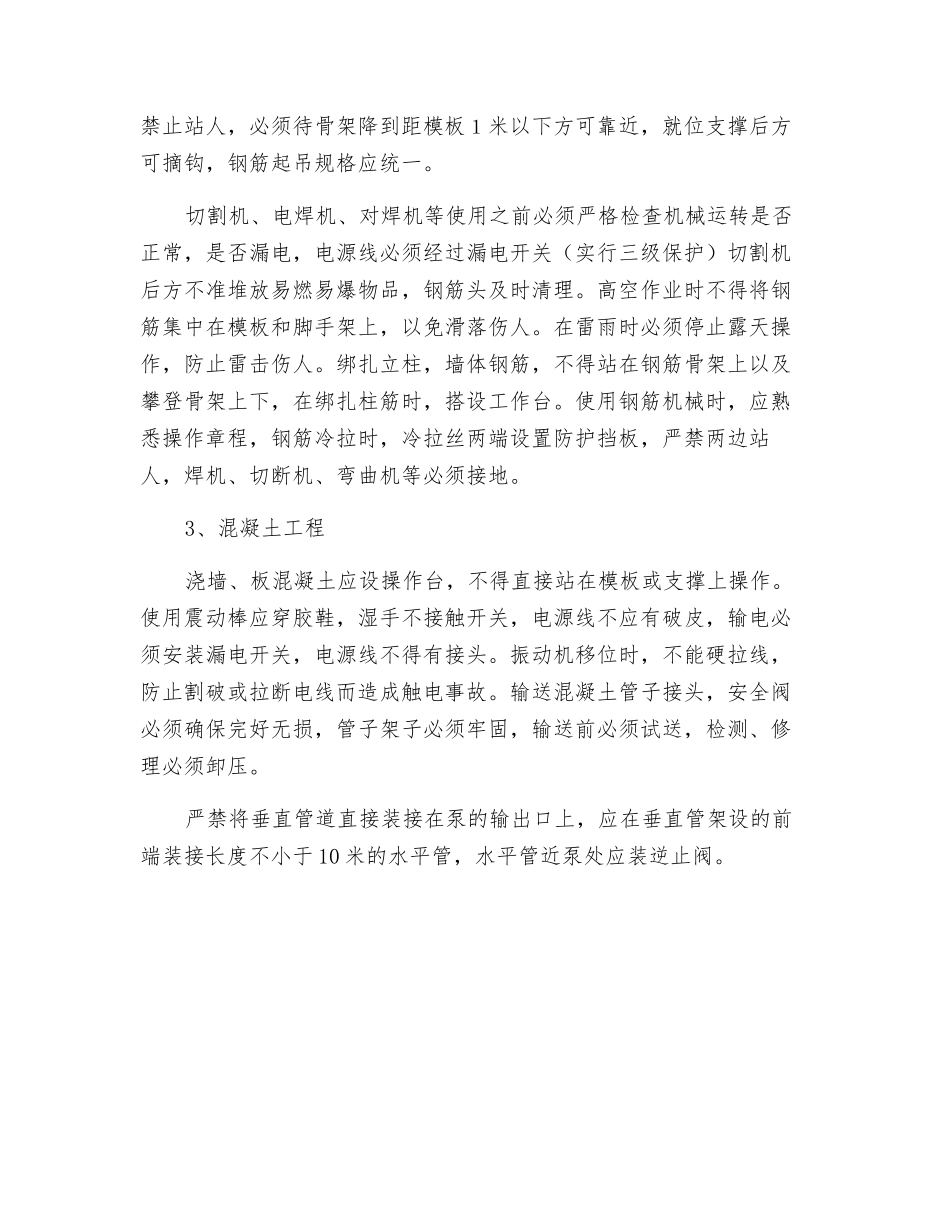 禁止站人，必须待骨架降到距模板1米以下方可靠近，就位支撑后方可摘钩，钢筋起吊规格应统一。

切割机、电焊机、对焊机等使用之前必须严格检查机械运转是否正常，是否漏电，电源线必须经过漏电开关（实行三级保护）切割机后方不准堆放易燃易爆物品，钢筋头及时清理。高空作业时不得将钢筋集中在模板和脚手架上，以免滑落伤人。在雷雨时必须停止露天操作，防止雷击伤人。绑扎立柱，墙体钢筋，不得站在钢筋骨架上以及攀登骨架上下，在绑扎柱筋时，搭设工作台。使用钢筋机械时，应熟悉操作章程，钢筋冷拉时，冷拉丝两端设置防护挡板，严禁两边站人，焊机、切断机、弯曲机等必须接地。

3、混凝土工程

浇墙、板混凝土应设操作台，不得直接站在模板或支撑上操作。使用震动棒应穿胶鞋，湿手不接触开关，电源线不应有破皮，输电必须安装漏电开关，电源线不得有接头。振动机移位时，不能硬拉线，防止割破或拉断电线而造成触电事故。输送混凝土管子接头，安全阀必须确保完好无损，管子架子必须牢固，输送前必须试送，检测、修理必须卸压。

严禁将垂直管道直接装接在泵的输出口上，应在垂直管架设的前端装接长度不小于10米的水平管，水平管近泵处应装逆止阀。